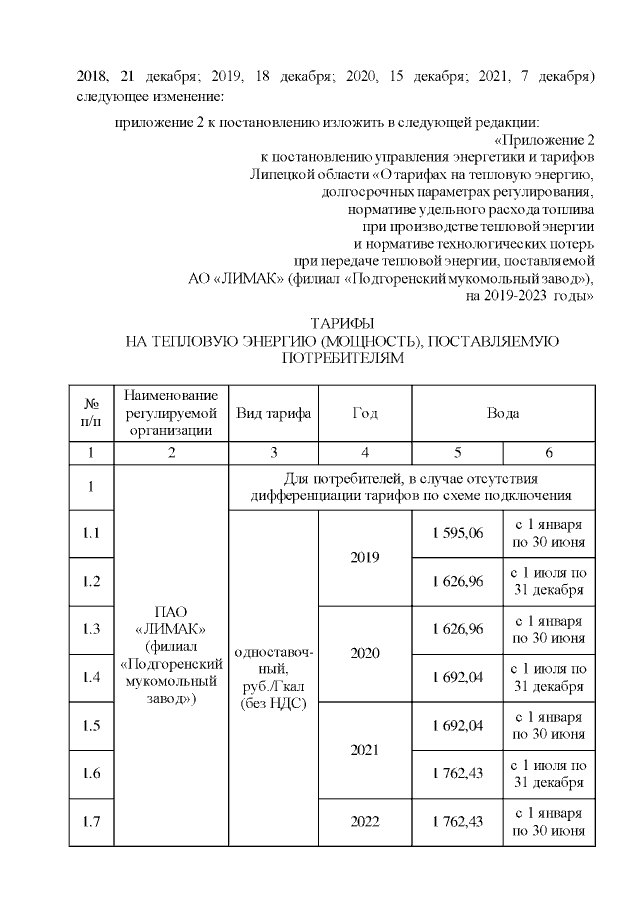 2018, 21 декабря; 2019, 18 декабря; 2020, 15 декабря; 2021, 7 декабря) следующее изменение:

приложение 2 к постановлению изложить в следующей редакции:

«Приложение 2
к постановлению управления энергетики и тарифов
Липецкой области «О тарифах на тепловую энергию,
долгосрочных параметрах регулирования,
нормативе удельного расхода топлива
при производстве тепловой энергии
и нормативе технологических потерь
при передаче тепловой энергии, поставляемой
АО «ЛИМАК» (филиал «Подгоренский мукомольный завод»),
на 2019-2023 годы»

ТАРИФЫ
НА ТЕПЛОВУЮ ЭНЕРГИЮ (МОЩНОСТЬ), ПОСТАВЛЯЕМУЮ ПОТРЕБИТЕЛЯМ

| № п/п | Наименование регулируемой организации | Вид тарифа | Год | Вода | |
|---|---|---|---|---|---|
| 1 | 2 | 3 | 4 | 5 | 6 |
| 1 | ПАО «ЛИМАК» (филиал «Подгоренский мукомольный завод») | Для потребителей, в случае отсутствия дифференциации тарифов по схеме подключения | | | |
| 1.1 | | одноставочный, руб./Гкал (без НДС) | 2019 | 1 595,06 | с 1 января по 30 июня |
| 1.2 | | | | 1 626,96 | с 1 июля по 31 декабря |
| 1.3 | | | 2020 | 1 626,96 | с 1 января по 30 июня |
| 1.4 | | | | 1 692,04 | с 1 июля по 31 декабря |
| 1.5 | | | 2021 | 1 692,04 | с 1 января по 30 июня |
| 1.6 | | | | 1 762,43 | с 1 июля по 31 декабря |
| 1.7 | | | 2022 | 1 762,43 | с 1 января по 30 июня |